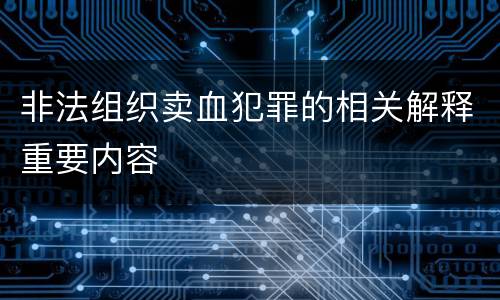 非法组织卖血犯罪的相关解释重要内容